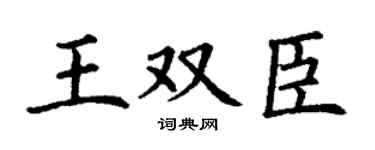 王双臣

词典网